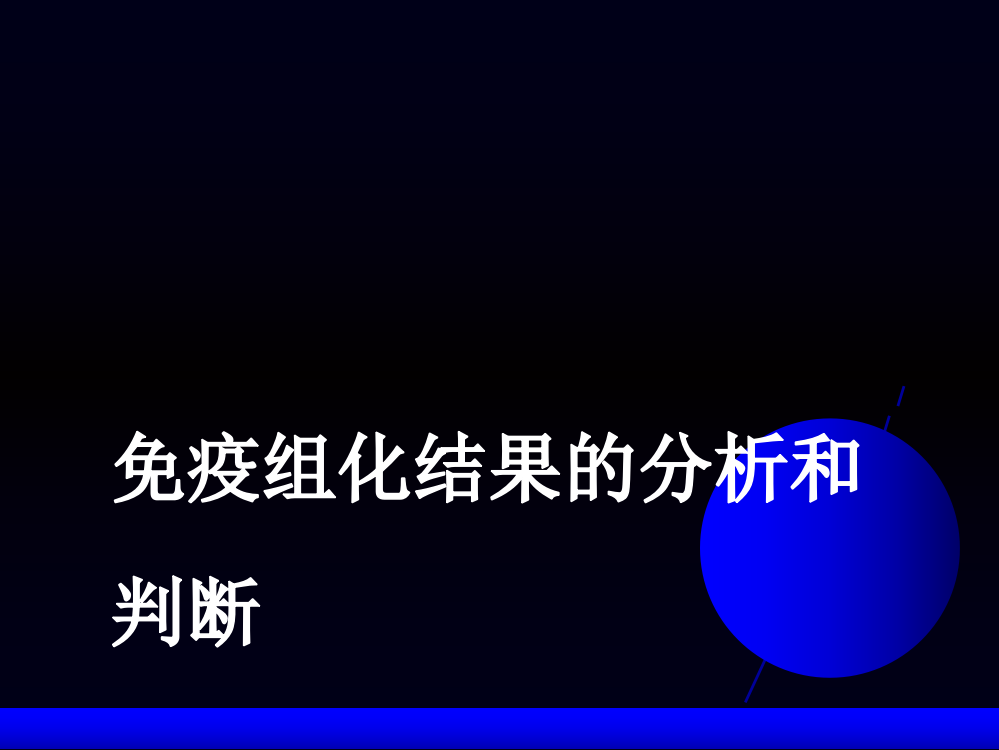 免疫组化结果的分析和判断